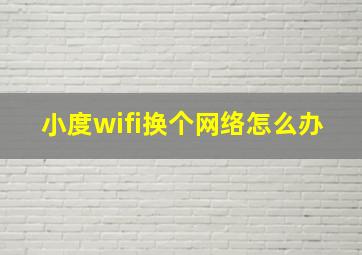 小度wifi换个网络怎么办